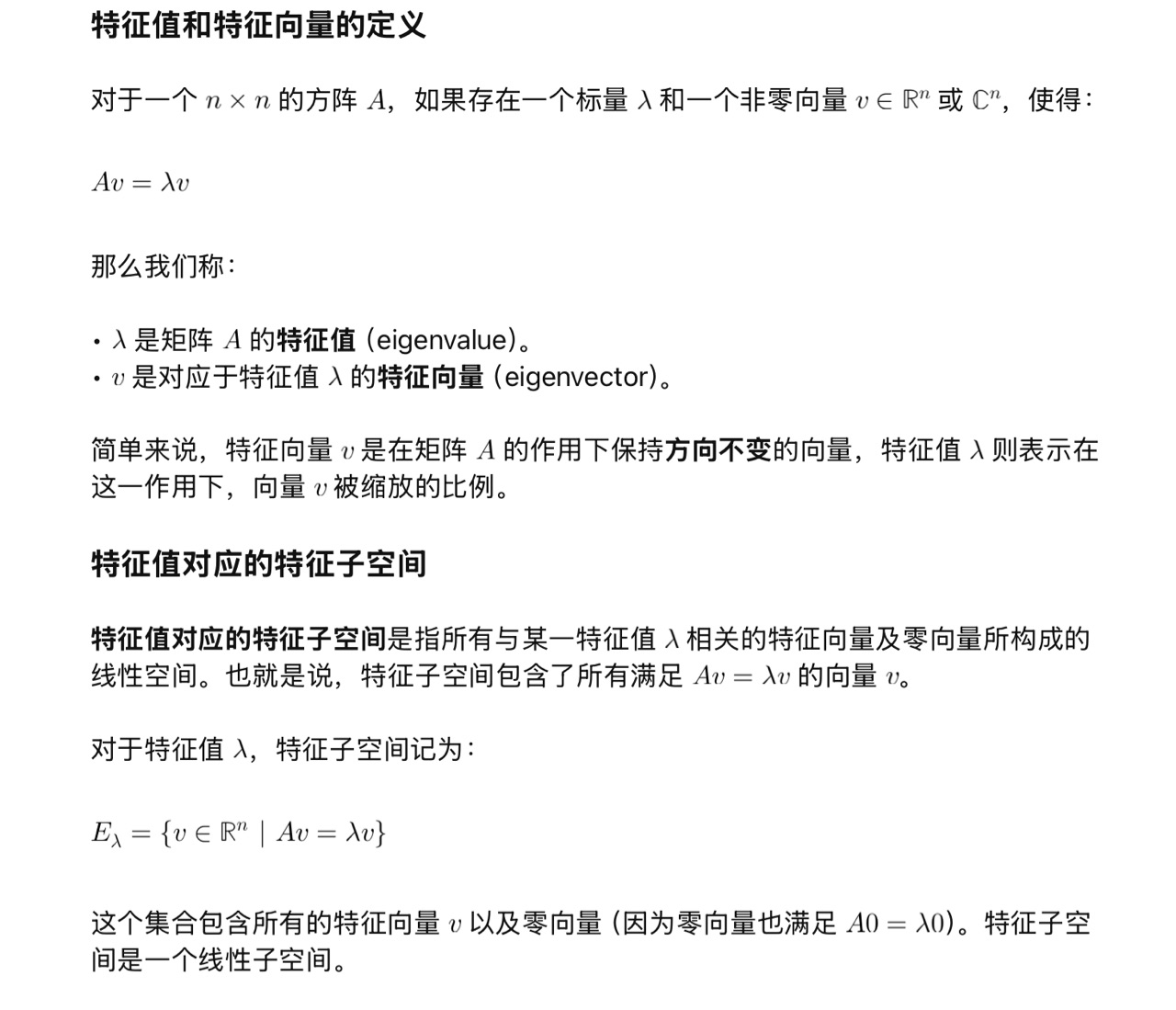 特征值和特征向量的定义

对于一个 $n \times n$ 的方阵 $A$，如果存在一个标量 $\lambda$ 和一个非零向量 $v \in \mathbb{R}^n$ 或 $\mathbb{C}^n$，使得：

$Av = \lambda v$

那么我们称：

• $\lambda$ 是矩阵 $A$ 的特征值 (eigenvalue)。
• $v$ 是对应于特征值 $\lambda$ 的特征向量 (eigenvector)。

简单来说，特征向量 $v$ 是在矩阵 $A$ 的作用下保持方向不变的向量，特征值 $\lambda$ 则表示在这一作用下，向量 $v$ 被缩放的比例。

特征值对应的特征子空间

特征值对应的特征子空间是指所有与某一特征值 $\lambda$ 相关的特征向量及零向量所构成的线性空间。也就是说，特征子空间包含了所有满足 $Av = \lambda v$ 的向量 $v$。

对于特征值 $\lambda$，特征子空间记为：

$E_\lambda = \{v \in \mathbb{R}^n \mid Av = \lambda v\}$

这个集合包含所有的特征向量 $v$ 以及零向量 (因为零向量也满足 $A0 = \lambda 0$)。特征子空间是一个线性子空间。